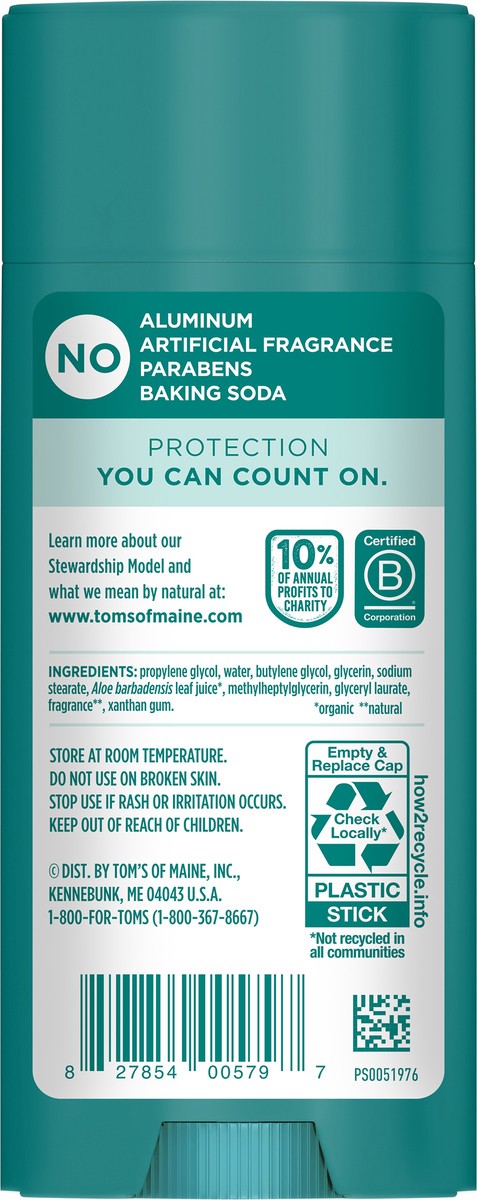 NO
ALUMINUM
ARTIFICIAL FRAGRANCE
PARABENS
BAKING SODA

PROTECTION
YOU CAN COUNT ON.

Learn more about our Stewardship Model and what we mean by natural at:
www.tomsofmaine.com

10% OF ANNUAL PROFITS TO CHARITY

Certified
B
Corporation

INGREDIENTS: propylene glycol, water, butylene glycol, glycerin, sodium stearate, Aloe barbadensis leaf juice*, methylheptylglycerin, glyceryl laurate, fragrance**, xanthan gum.
*organic **natural

STORE AT ROOM TEMPERATURE.
DO NOT USE ON BROKEN SKIN.
STOP USE IF RASH OR IRRITATION OCCURS.
KEEP OUT OF REACH OF CHILDREN.

© DIST. BY TOM'S OF MAINE, INC., KENNEBUNK, ME 04043 U.S.A.
1-800-FOR-TOMS (1-800-367-8667)

Empty & Replace Cap
Check Locally*
PLASTIC STICK
*Not recycled in all communities
how2recycle.info

8 27854 00579 7
PS0051976